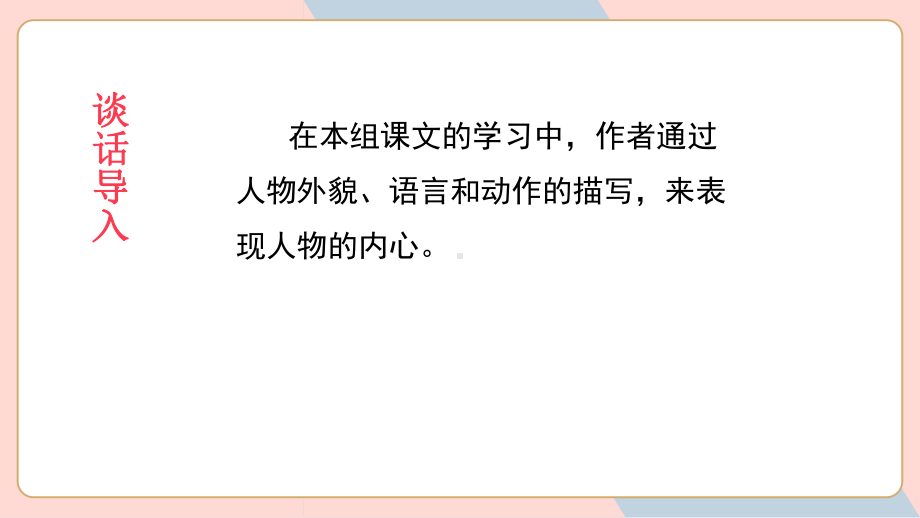 谈话导入

在本组课文的学习中，作者通过人物外貌、语言和动作的描写，来表现人物的内心。